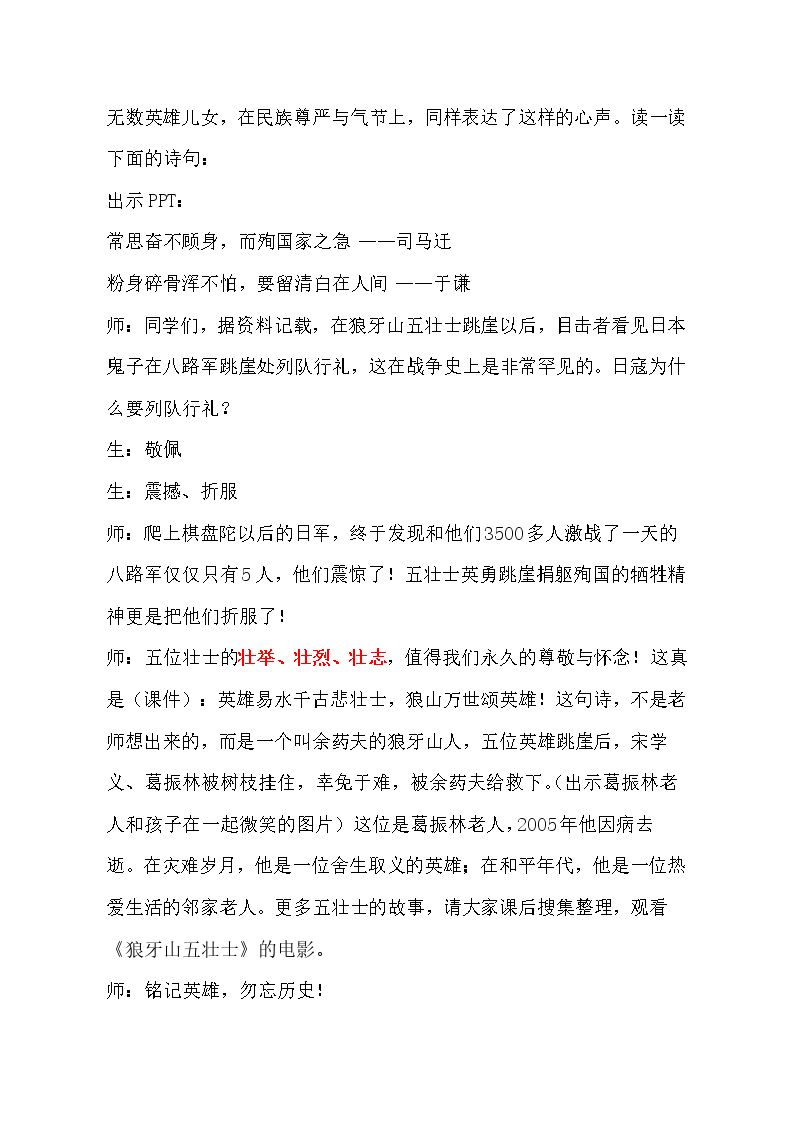 无数英雄儿女，在民族尊严与气节上，同样表达了这样的心声。读一读下面的诗句：

出示PPT：

常思奋不顾身，而殉国家之急 ——司马迁

粉身碎骨浑不怕，要留清白在人间 ——于谦

师：同学们，据资料记载，在狼牙山五壮士跳崖以后，目击者看见日本鬼子在八路军跳崖处列队行礼，这在战争史上是非常罕见的。日寇为什么要列队行礼？

生：敬佩

生：震撼、折服

师：爬上棋盘陀以后的日军，终于发现和他们3500多人激战了一天的八路军仅仅只有5人，他们震惊了！五壮士英勇跳崖捐躯殉国的牺牲精神更是把他们折服了！

师：五位壮士的壮举、壮烈、壮志，值得我们永久的尊敬与怀念！这真是（课件）：英雄易水千古悲壮士，狼山万世颂英雄！这句诗，不是老师想出来的，而是一个叫余药夫的狼牙山人，五位英雄跳崖后，宋学义、葛振林被树枝挂住，幸免于难，被余药夫给救下。（出示葛振林老人和孩子在一起微笑的图片）这位是葛振林老人，2005年他因病去逝。在灾难岁月，他是一位舍生取义的英雄；在和平年代，他是一位热爱生活的邻家老人。更多五壮士的故事，请大家课后搜集整理，观看《狼牙山五壮士》的电影。

师：铭记英雄，勿忘历史！